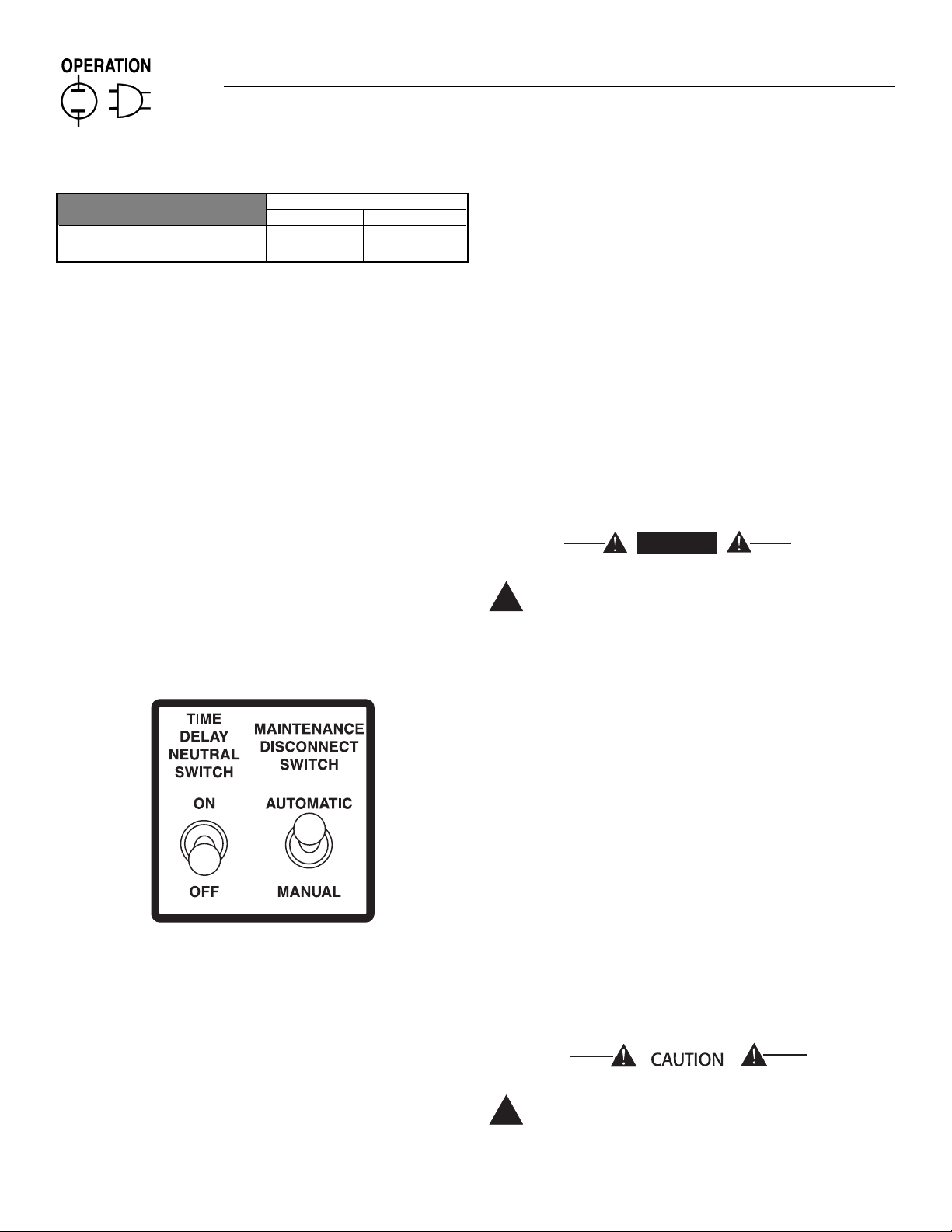 OPERATION

TIME DELAY NEUTRAL SWITCH

ON

OFF

MAINTENANCE DISCONNECT SWITCH

AUTOMATIC

MANUAL

CAUTION